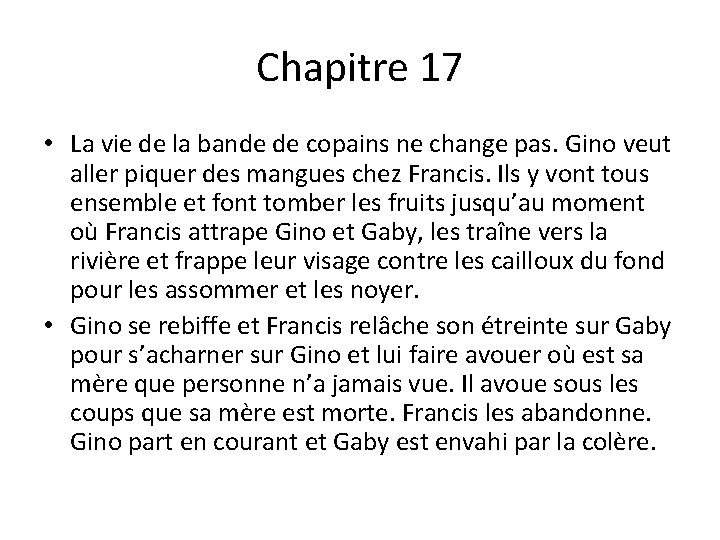 Chapitre 17

• La vie de la bande de copains ne change pas. Gino veut aller piquer des mangues chez Francis. Ils y vont tous ensemble et font tomber les fruits jusqu'au moment où Francis attrape Gino et Gaby, les traîne vers la rivière et frappe leur visage contre les cailloux du fond pour les assommer et les noyer.
• Gino se rebiffe et Francis relâche son étreinte sur Gaby pour s'acharner sur Gino et lui faire avouer où est sa mère que personne n'a jamais vue. Il avoue sous les coups que sa mère est morte. Francis les abandonne. Gino part en courant et Gaby est envahi par la colère.